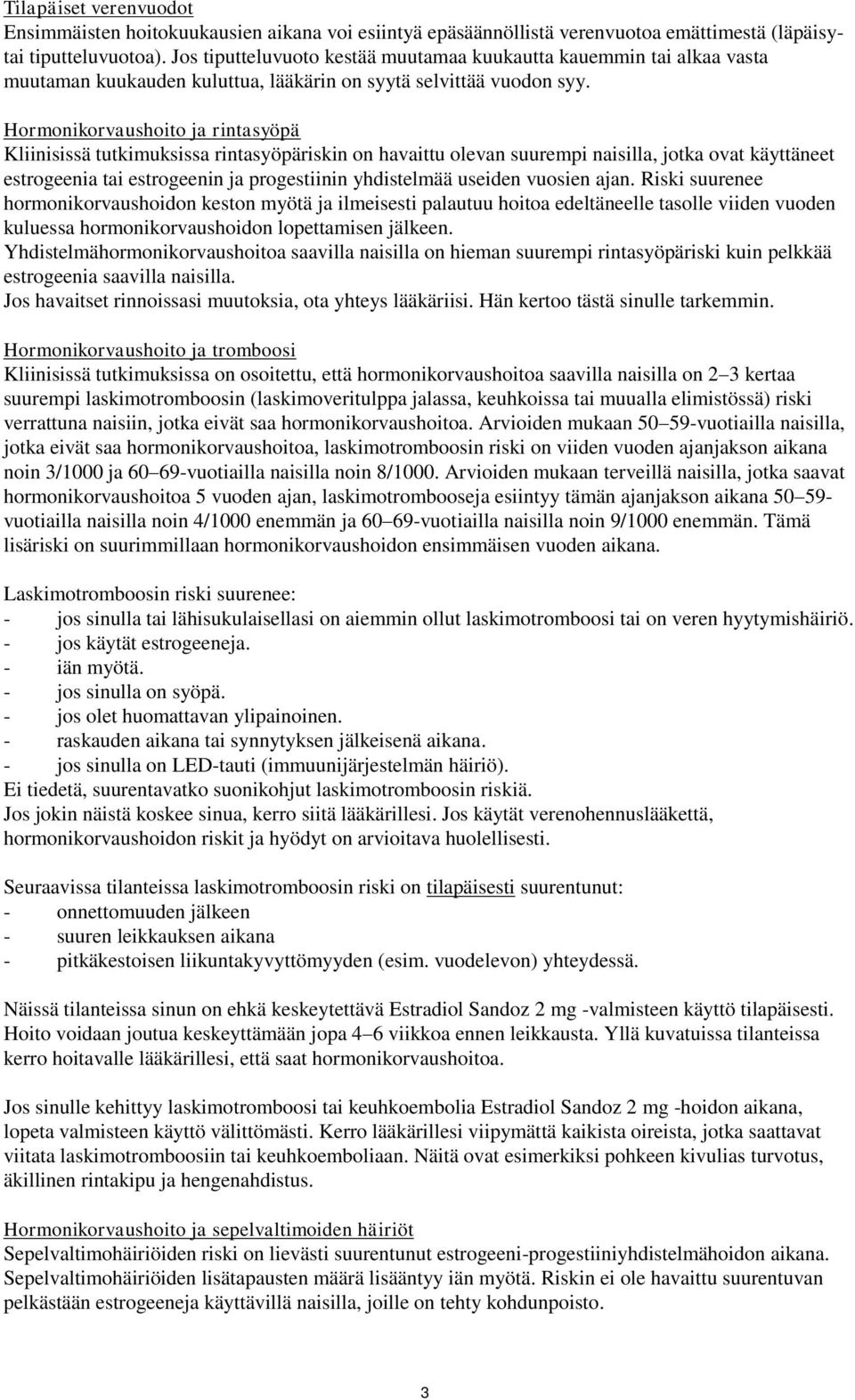 Tilapäiset verenvuodot
Ensimmäisten hoitokuukausien aikana voi esiintyä epäsäännöllistä verenvuotoa emättimestä (läpäisytai tiputteluvuotoa). Jos tiputteluvuoto kestää muutamaa kuukautta kauemmin tai alkaa vasta muutaman kuukauden kuluttua, lääkärin on syytä selvittää vuodon syy.

Hormonikorvaushoito ja rintasyöpä
Kliinisissä tutkimuksissa rintasyöpäriskin on havaittu olevan suurempi naisilla, jotka ovat käyttäneet estrogeenia tai estrogeenin ja progestiinin yhdistelmää useiden vuosien ajan. Riski suurenee hormonikorvaushoidon keston myötä ja ilmeisesti palautuu hoitoa edeltäneelle tasolle viiden vuoden kuluessa hormonikorvaushoidon lopettamisen jälkeen.
Yhdistelmähormonikorvaushoitoa saavilla naisilla on hieman suurempi rintasyöpäriski kuin pelkkää estrogeenia saavilla naisilla.
Jos havaitset rinnoissasi muutoksia, ota yhteys lääkäriisi. Hän kertoo tästä sinulle tarkemmin.

Hormonikorvaushoito ja tromboosi
Kliinisissä tutkimuksissa on osoitettu, että hormonikorvaushoitoa saavilla naisilla on 2–3 kertaa suurempi laskimotromboosin (laskimoveritulppa jalassa, keuhkoissa tai muualla elimistössä) riski verrattuna naisiin, jotka eivät saa hormonikorvaushoitoa. Arvioiden mukaan 50–59-vuotiailla naisilla, jotka eivät saa hormonikorvaushoitoa, laskimotromboosin riski on viiden vuoden ajanjakson aikana noin 3/1000 ja 60–69-vuotiailla naisilla noin 8/1000. Arvioiden mukaan terveillä naisilla, jotka saavat hormonikorvaushoitoa 5 vuoden ajan, laskimotrombooseja esiintyy tämän ajanjakson aikana 50–59-vuotiailla naisilla noin 4/1000 enemmän ja 60–69-vuotiailla naisilla noin 9/1000 enemmän. Tämä lisäriski on suurimmillaan hormonikorvaushoidon ensimmäisen vuoden aikana.

Laskimotromboosin riski suurenee:
- jos sinulla tai lähisukulaisellasi on aiemmin ollut laskimotromboosi tai on veren hyytymishäiriö.
- jos käytät estrogeeneja.
- iän myötä.
- jos sinulla on syöpä.
- jos olet huomattavan ylipainoinen.
- raskauden aikana tai synnytyksen jälkeisenä aikana.
- jos sinulla on LED-tauti (immuunijärjestelmän häiriö).
Ei tiedetä, suurentavatko suonikohjut laskimotromboosin riskiä.
Jos jokin näistä koskee sinua, kerro siitä lääkärillesi. Jos käytät verenohennuslääkettä, hormonikorvaushoidon riskit ja hyödyt on arvioitava huolellisesti.

Seuraavissa tilanteissa laskimotromboosin riski on tilapäisesti suurentunut:
- onnettomuuden jälkeen
- suuren leikkauksen aikana
- pitkäkestoisen liikuntakyvyttömyyden (esim. vuodelevon) yhteydessä.

Näissä tilanteissa sinun on ehkä keskeytettävä Estradiol Sandoz 2 mg -valmisteen käyttö tilapäisesti. Hoito voidaan joutua keskeyttämään jopa 4–6 viikkoa ennen leikkausta. Yllä kuvatuissa tilanteissa kerro hoitavalle lääkärillesi, että saat hormonikorvaushoitoa.

Jos sinulle kehittyy laskimotromboosi tai keuhkoembolia Estradiol Sandoz 2 mg -hoidon aikana, lopeta valmisteen käyttö välittömästi. Kerro lääkärillesi viipymättä kaikista oireista, jotka saattavat viitata laskimotromboosiin tai keuhkoemboliaan. Näitä ovat esimerkiksi pohkeen kivulias turvotus, äkillinen rintakipu ja hengenahdistus.

Hormonikorvaushoito ja sepelvaltimoiden häiriöt
Sepelvaltimohäiriöiden riski on lievästi suurentunut estrogeeni-progestiiniyhdistelmähoidon aikana. Sepelvaltimohäiriöiden lisätapausten määrä lisääntyy iän myötä. Riskin ei ole havaittu suurentuvan pelkästään estrogeeneja käyttävillä naisilla, joille on tehty kohdunpoisto.

3